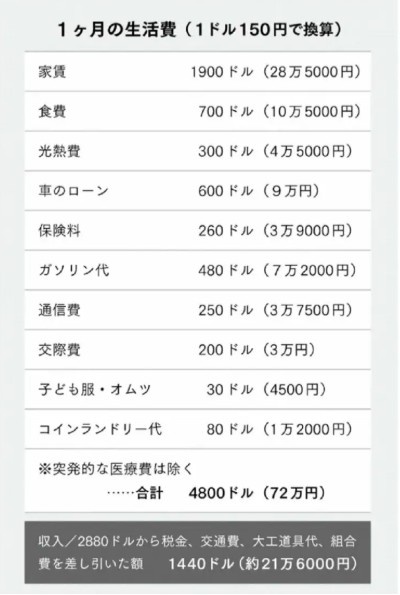 1ヶ月の生活費（1ドル150円で換算）

家賃 1900ドル（28万5000円）

食費 700ドル（10万5000円）

光熱費 300ドル（4万5000円）

車のローン 600ドル（9万円）

保険料 260ドル（3万9000円）

ガソリン代 480ドル（7万2000円）

通信費 250ドル（3万7500円）

交際費 200ドル（3万円）

子ども服・オムツ 30ドル（4500円）

コインランドリー代 80ドル（1万2000円）

※突発的な医療費は除く
……合計 4800ドル（72万円）

収入／2880ドルから税金、交通費、大工道具代、組合費を差し引いた額 1440ドル（約21万6000円）